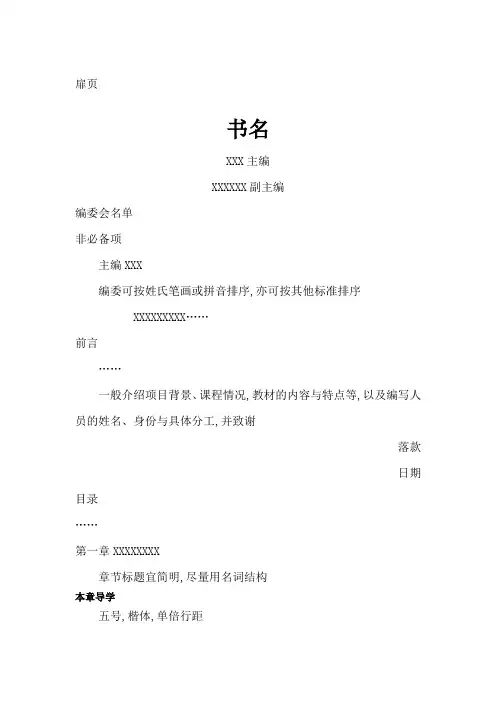 扉页

书名

XXX 主编

XXXXXX 副主编

编委会名单

非必备项

主编 XXX

编委可按姓氏笔画或拼音排序, 亦可按其他标准排序

XXXXXXXXX……

前言

……

一般介绍项目背景、课程情况, 教材的内容与特点等, 以及编写人员的姓名、身份与具体分工, 并致谢

落款

日期

目录

……

第一章 XXXXXXXX

章节标题宜简明, 尽量用名词结构

本章导学

五号, 楷体, 单倍行距